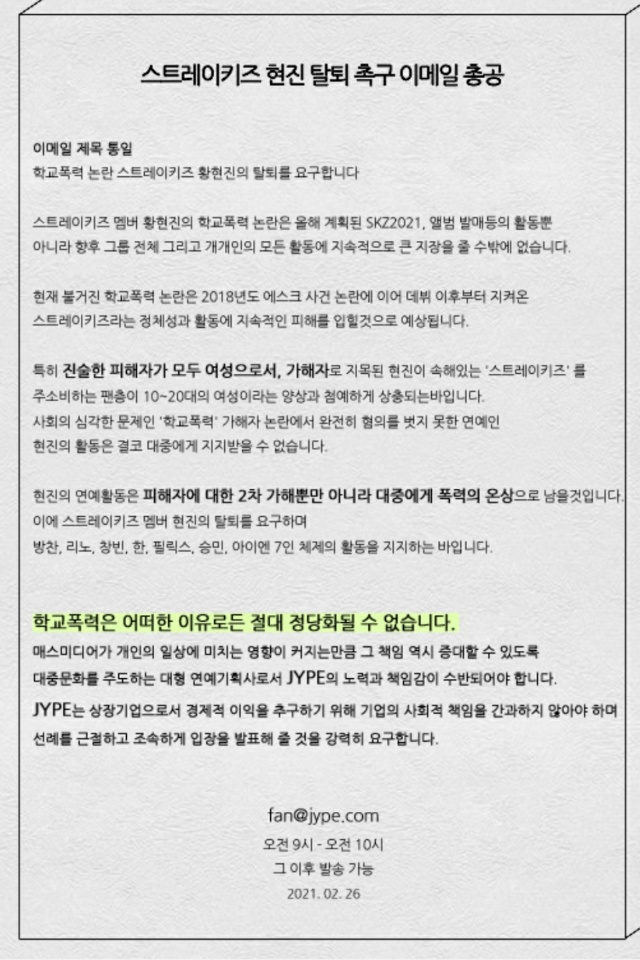 스트레이키즈 현진 탈퇴 촉구 이메일 총공

이메일 제목 통일
학교폭력 논란 스트레이키즈 황현진의 탈퇴를 요구합니다

스트레이키즈 멤버 황현진의 학교폭력 논란은 올해 계획된 SKZ2021, 앨범 발매등의 활동뿐 아니라 향후 그룹 전체 그리고 개개인의 모든 활동에 지속적으로 큰 지장을 줄 수밖에 없습니다.

현재 불거진 학교폭력 논란은 2018년도 에스크 사건 논란에 이어 데뷔 이후부터 지켜온 스트레이키즈라는 정체성과 활동에 지속적인 피해를 입힐것으로 예상됩니다.

특히 진술한 피해자가 모두 여성으로서, 가해자로 지목된 현진이 속해있는 '스트레이키즈' 를 주소비하는 팬층이 10~20대의 여성이라는 양상과 첨예하게 상충되는바입니다.
사회의 심각한 문제인 '학교폭력' 가해자 논란에서 완전히 혐의를 벗지 못한 연예인 현진의 활동은 결코 대중에게 지지받을 수 없습니다.

현진의 연예활동은 피해자에 대한 2차 가해뿐만 아니라 대중에게 폭력의 온상으로 남을것입니다.
이에 스트레이키즈 멤버 현진의 탈퇴를 요구하며
방찬, 리노, 창빈, 한, 필릭스, 승민, 아이엔 7인 체제의 활동을 지지하는 바입니다.

학교폭력은 어떠한 이유로든 절대 정당화될 수 없습니다.
매스미디어가 개인의 일상에 미치는 영향이 커지는만큼 그 책임 역시 증대할 수 있도록 대중문화를 주도하는 대형 연예기획사로서 JYPE의 노력과 책임감이 수반되어야 합니다.
JYPE는 상장기업으로서 경제적 이익을 추구하기 위해 기업의 사회적 책임을 간과하지 않아야 하며 선례를 근절하고 조속하게 입장을 발표해 줄 것을 강력히 요구합니다.

fan@jype.com
오전 9시 - 오전 10시
그 이후 발송 가능
2021. 02. 26